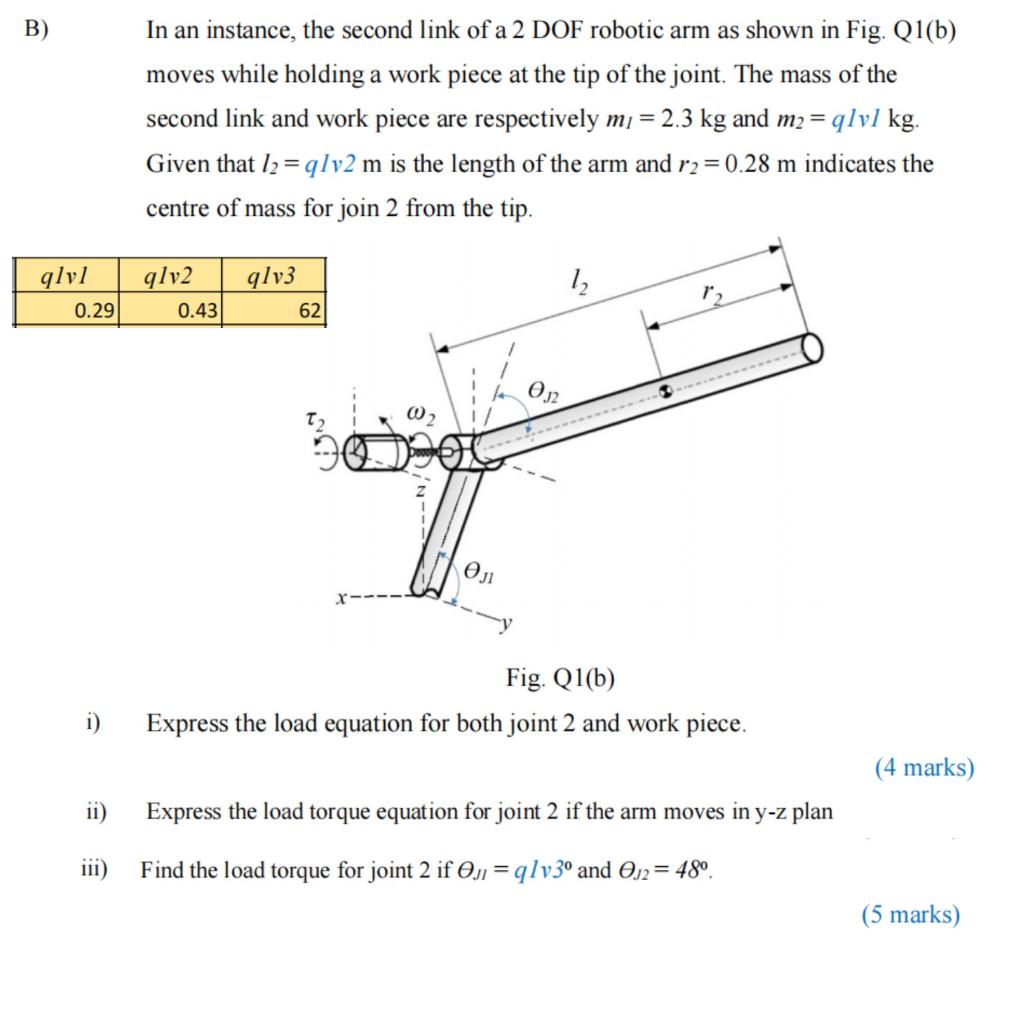 B) In an instance, the second link of a 2 DOF robotic arm as shown in Fig. Q1(b) moves while holding a work piece at the tip of the joint. The mass of the second link and work piece are respectively $m_1 = 2.3$ kg and $m_2 = q1v1$ kg. Given that $l_2 = q1v2$ m is the length of the arm and $r_2 = 0.28$ m indicates the centre of mass for join 2 from the tip.

| q1v1 | q1v2 | q1v3 |
|---|---|---|
| 0.29 | 0.43 | 62 |

$l_2$

$r_2$

$\Theta_{J2}$

$\tau_2$

$\omega_2$

z

$\Theta_{J1}$

x

y

Fig. Q1(b)

i) Express the load equation for both joint 2 and work piece.

(4 marks)

ii) Express the load torque equation for joint 2 if the arm moves in y-z plan

iii) Find the load torque for joint 2 if $\Theta_{J1} = q1v3^o$ and $\Theta_{J2} = 48^o$.

(5 marks)